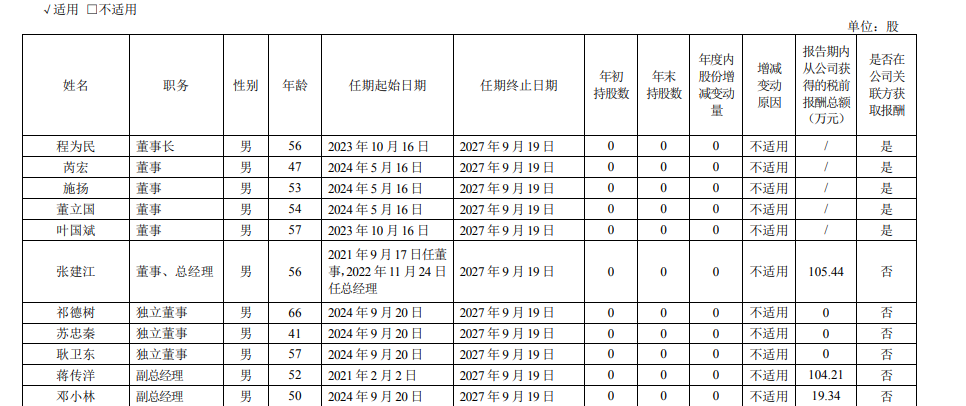 √适用 ☐不适用

单位：股

| 姓名 | 职务 | 性别 | 年龄 | 任期起始日期 | 任期终止日期 | 年初持股数 | 年末持股数 | 年度内股份增减变动量 | 增减变动原因 | 报告期内从公司获得的税前报酬总额（万元） | 是否在公司关联方获取报酬 |
|---|---|---|---|---|---|---|---|---|---|---|---|
| 程为民 | 董事长 | 男 | 56 | 2023年10月16日 | 2027年9月19日 | 0 | 0 | 0 | 不适用 | / | 是 |
| 芮宏 | 董事 | 男 | 47 | 2024年5月16日 | 2027年9月19日 | 0 | 0 | 0 | 不适用 | / | 是 |
| 施扬 | 董事 | 男 | 53 | 2024年5月16日 | 2027年9月19日 | 0 | 0 | 0 | 不适用 | / | 是 |
| 董立国 | 董事 | 男 | 54 | 2024年5月16日 | 2027年9月19日 | 0 | 0 | 0 | 不适用 | / | 是 |
| 叶国斌 | 董事 | 男 | 57 | 2023年10月16日 | 2027年9月19日 | 0 | 0 | 0 | 不适用 | / | 是 |
| 张建江 | 董事、总经理 | 男 | 56 | 2021年9月17日任董事，2022年11月24日任总经理 | 2027年9月19日 | 0 | 0 | 0 | 不适用 | 105.44 | 否 |
| 祁德树 | 独立董事 | 男 | 66 | 2024年9月20日 | 2027年9月19日 | 0 | 0 | 0 | 不适用 | 0 | 否 |
| 苏忠秦 | 独立董事 | 男 | 41 | 2024年9月20日 | 2027年9月19日 | 0 | 0 | 0 | 不适用 | 0 | 否 |
| 耿卫东 | 独立董事 | 男 | 57 | 2024年9月20日 | 2027年9月19日 | 0 | 0 | 0 | 不适用 | 0 | 否 |
| 蒋传洋 | 副总经理 | 男 | 52 | 2021年2月2日 | 2027年9月19日 | 0 | 0 | 0 | 不适用 | 104.21 | 否 |
| 邓小林 | 副总经理 | 男 | 50 | 2024年9月20日 | 2027年9月19日 | 0 | 0 | 0 | 不适用 | 19.34 | 否 |